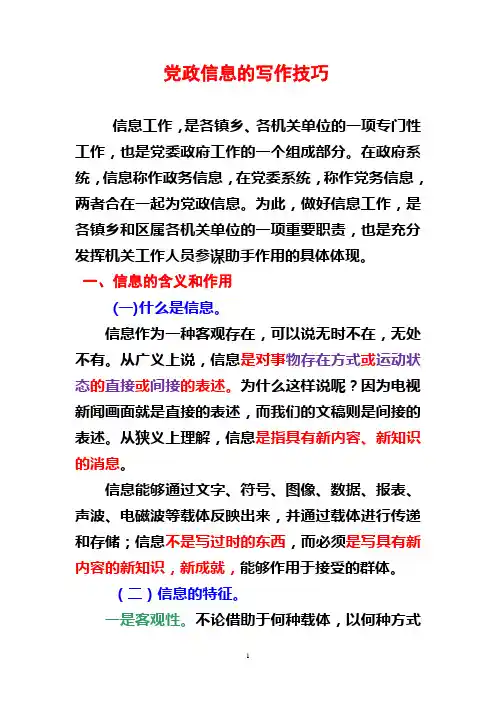 党政信息的写作技巧

信息工作，是各镇乡、各机关单位的一项专门性工作，也是党委政府工作的一个组成部分。在政府系统，信息称作政务信息，在党委系统，称作党务信息，两者合在一起为党政信息。为此，做好信息工作，是各镇乡和区属各机关单位的一项重要职责，也是充分发挥机关工作人员参谋助手作用的具体体现。

一、信息的含义和作用

(一)什么是信息。

信息作为一种客观存在，可以说无时不在，无处不有。从广义上说，信息是对事物存在方式或运动状态的直接或间接的表述。为什么这样说呢？因为电视新闻画面就是直接的表述，而我们的文稿则是间接的表述。从狭义上理解，信息是指具有新内容、新知识的消息。

信息能够通过文字、符号、图像、数据、报表、声波、电磁波等载体反映出来，并通过载体进行传递和存储；信息不是写过时的东西，而必须是写具有新内容的新知识，新成就，能够作用于接受的群体。

（二）信息的特征。

一是客观性。不论借助于何种载体，以何种方式

1